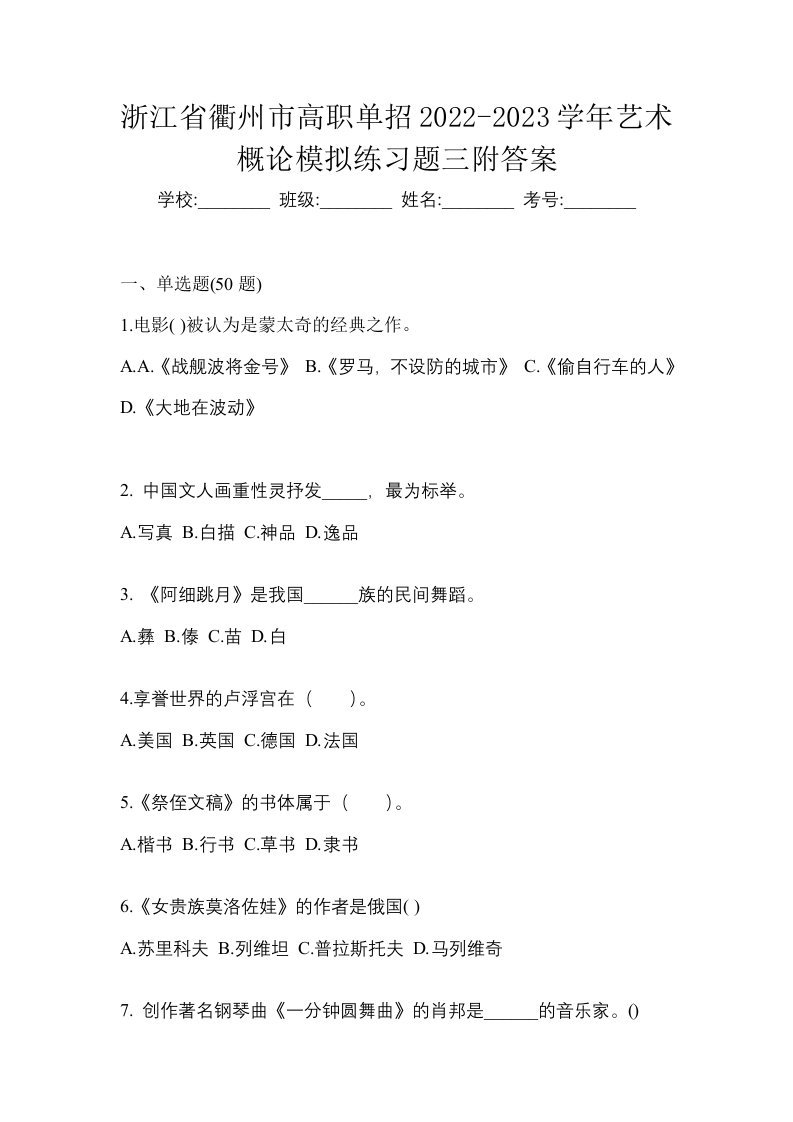 浙江省衢州市高职单招2022-2023学年艺术概论模拟练习题三附答案

学校:________ 班级:________ 姓名:________ 考号:________

一、单选题(50 题)

1.电影( )被认为是蒙太奇的经典之作。

A.A.《战舰波将金号》 B.《罗马，不设防的城市》 C.《偷自行车的人》 D.《大地在波动》

2. 中国文人画重性灵抒发_____，最为标举。

A.写真 B.白描 C.神品 D.逸品

3. 《阿细跳月》是我国______族的民间舞蹈。

A.彝 B.傣 C.苗 D.白

4.享誉世界的卢浮宫在（　　）。

A.美国 B.英国 C.德国 D.法国

5.《祭侄文稿》的书体属于（　　）。

A.楷书 B.行书 C.草书 D.隶书

6.《女贵族莫洛佐娃》的作者是俄国( )

A.苏里科夫 B.列维坦 C.普拉斯托夫 D.马列维奇

7. 创作著名钢琴曲《一分钟圆舞曲》的肖邦是______的音乐家。()